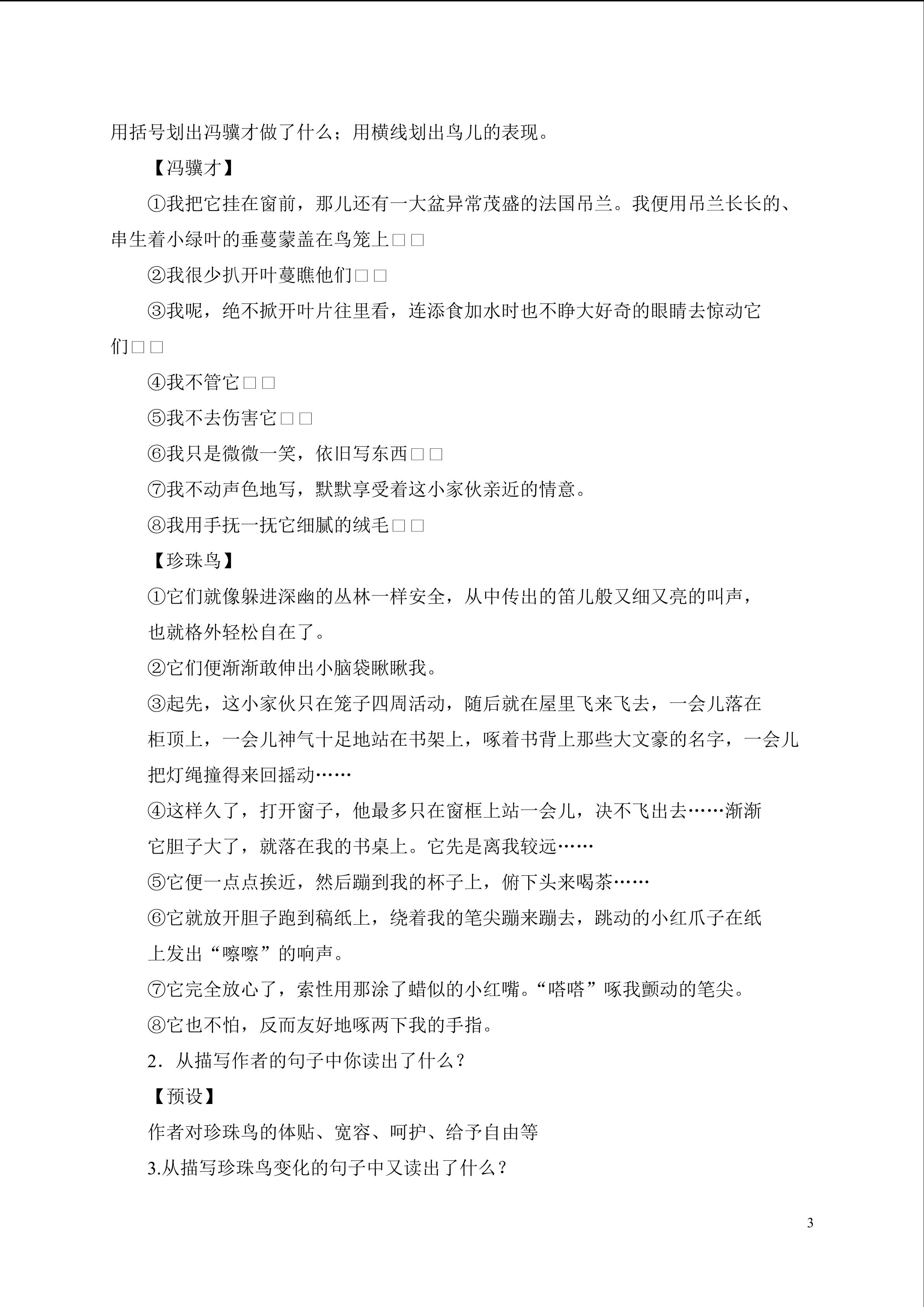 用括号划出冯骥才做了什么；用横线划出鸟儿的表现。

【冯骥才】

①我把它挂在窗前，那儿还有一大盆异常茂盛的法国吊兰。我便用吊兰长长的、串生着小绿叶的垂蔓蒙盖在鸟笼上□□

②我很少扒开叶蔓瞧他们□□

③我呢，绝不掀开叶片往里看，连添食加水时也不睁大好奇的眼睛去惊动它们□□

④我不管它□□

⑤我不去伤害它□□

⑥我只是微微一笑，依旧写东西□□

⑦我不动声色地写，默默享受着这小家伙亲近的情意。

⑧我用手抚一抚它细腻的绒毛□□

【珍珠鸟】

①它们就像躲进深幽的丛林一样安全，从中传出的笛儿般又细又亮的叫声，也就格外轻松自在了。

②它们便渐渐敢伸出小脑袋瞅瞅我。

③起先，这小家伙只在笼子四周活动，随后就在屋里飞来飞去，一会儿落在柜顶上，一会儿神气十足地站在书架上，啄着书背上那些大文豪的名字，一会儿把灯绳撞得来回摇动……

④这样久了，打开窗子，他最多只在窗框上站一会儿，决不飞出去……渐渐它胆子大了，就落在我的书桌上。它先是离我较远……

⑤它便一点点挨近，然后蹦到我的杯子上，俯下头来喝茶……

⑥它就放开胆子跑到稿纸上，绕着我的笔尖蹦来蹦去，跳动的小红爪子在纸上发出“嚓嚓”的响声。

⑦它完全放心了，索性用那涂了蜡似的小红嘴。“嗒嗒”啄我颤动的笔尖。

⑧它也不怕，反而友好地啄两下我的手指。

2．从描写作者的句子中你读出了什么？

【预设】

作者对珍珠鸟的体贴、宽容、呵护、给予自由等

3.从描写珍珠鸟变化的句子中又读出了什么？

3